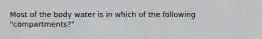 Most of the body water is in which of the following "compartments?"